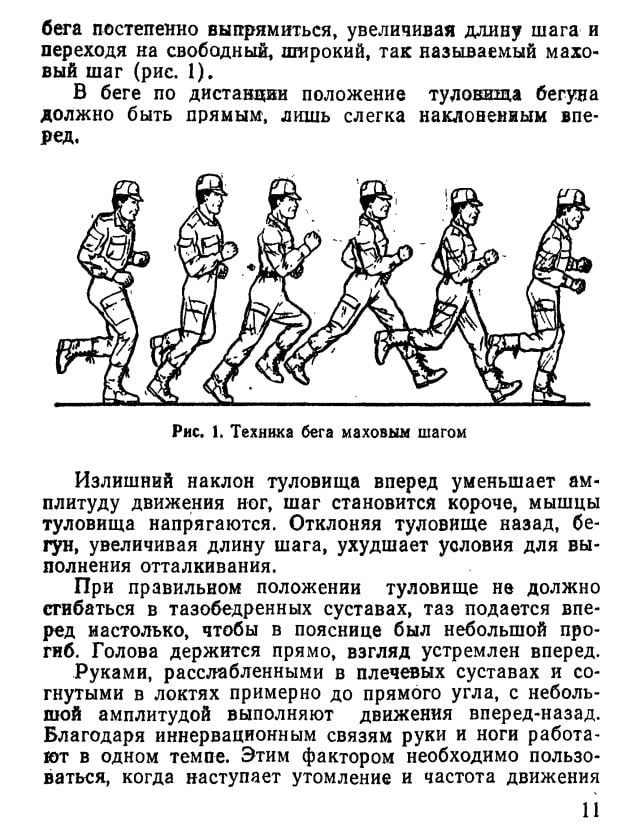 бега постепенно выпрямиться, увеличивая длину шага и переходя на свободный, широкий, так называемый маховый шаг (рис. 1).

В беге по дистанции положение туловища бегуна должно быть прямым, лишь слегка наклоненным вперед.

Рис. 1. Техника бега маховым шагом

Излишний наклон туловища вперед уменьшает амплитуду движения ног, шаг становится короче, мышцы туловища напрягаются. Отклоняя туловище назад, бегун, увеличивая длину шага, ухудшает условия для выполнения отталкивания.

При правильном положении туловище не должно сгибаться в тазобедренных суставах, таз подается вперед настолько, чтобы в пояснице был небольшой прогиб. Голова держится прямо, взгляд устремлен вперед.

Руками, расслабленными в плечевых суставах и согнутыми в локтях примерно до прямого угла, с небольшой амплитудой выполняют движения вперед-назад. Благодаря иннервационным связям руки и ноги работают в одном темпе. Этим фактором необходимо пользоваться, когда наступает утомление и частота движения

11